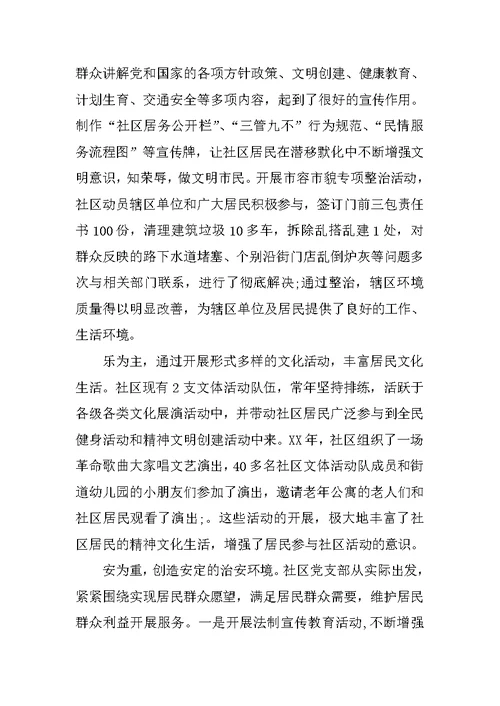 群众讲解党和国家的各项方针政策、文明创建、健康教育、计划生育、交通安全等多项内容，起到了很好的宣传作用。制作“社区居务公开栏”、“三管九不”行为规范、“民情服务流程图”等宣传牌，让社区居民在潜移默化中不断增强文明意识，知荣辱，做文明市民。开展市容市貌专项整治活动，社区动员辖区单位和广大居民积极参与，签订门前三包责任书100份，清理建筑垃圾10多车，拆除乱搭乱建1处，对群众反映的路下水道堵塞、个别沿街门店乱倒炉灰等问题多次与相关部门联系，进行了彻底解决;通过整治，辖区环境质量得以明显改善，为辖区单位及居民提供了良好的工作、生活环境。

乐为主，通过开展形式多样的文化活动，丰富居民文化生活。社区现有2支文体活动队伍，常年坚持排练，活跃于各级各类文化展演活动中，并带动社区居民广泛参与到全民健身活动和精神文明创建活动中来。XX年，社区组织了一场革命歌曲大家唱文艺演出，40多名社区文体活动队成员和街道幼儿园的小朋友们参加了演出，邀请老年公寓的老人们和社区居民观看了演出;。这些活动的开展，极大地丰富了社区居民的精神文化生活，增强了居民参与社区活动的意识。

安为重，创造安定的治安环境。社区党支部从实际出发，紧紧围绕实现居民群众愿望，满足居民群众需要，维护居民群众利益开展服务。一是开展法制宣传教育活动，不断增强